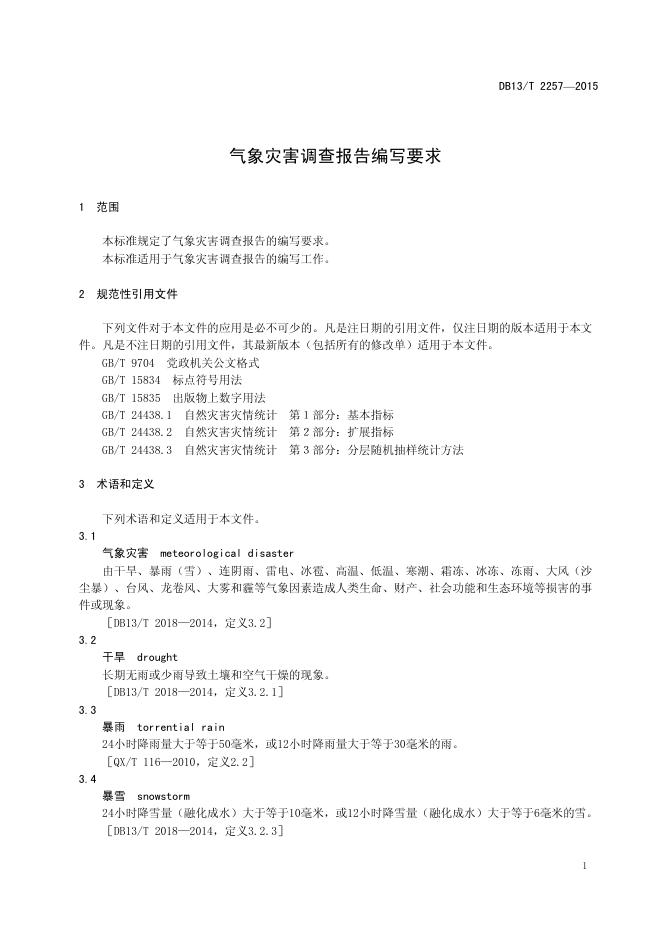 DB13/T 2257—2015

气象灾害调查报告编写要求

1 范围

本标准规定了气象灾害调查报告的编写要求。
本标准适用于气象灾害调查报告的编写工作。

2 规范性引用文件

下列文件对于本文件的应用是必不可少的。凡是注日期的引用文件，仅注日期的版本适用于本文件。凡是不注日期的引用文件，其最新版本（包括所有的修改单）适用于本文件。
GB/T 9704 党政机关公文格式
GB/T 15834 标点符号用法
GB/T 15835 出版物上数字用法
GB/T 24438.1 自然灾害灾情统计 第1部分：基本指标
GB/T 24438.2 自然灾害灾情统计 第2部分：扩展指标
GB/T 24438.3 自然灾害灾情统计 第3部分：分层随机抽样统计方法

3 术语和定义

下列术语和定义适用于本文件。
3.1
气象灾害 meteorological disaster
由干旱、暴雨（雪）、连阴雨、雷电、冰雹、高温、低温、寒潮、霜冻、冰冻、冻雨、大风（沙尘暴）、台风、龙卷风、大雾和霾等气象因素造成人类生命、财产、社会功能和生态环境等损害的事件或现象。
［DB13/T 2018—2014，定义3.2］
3.2
干旱 drought
长期无雨或少雨导致土壤和空气干燥的现象。
［DB13/T 2018—2014，定义3.2.1］
3.3
暴雨 torrential rain
24小时降雨量大于等于50毫米，或12小时降雨量大于等于30毫米的雨。
［QX/T 116—2010，定义2.2］
3.4
暴雪 snowstorm
24小时降雪量（融化成水）大于等于10毫米，或12小时降雪量（融化成水）大于等于6毫米的雪。
［DB13/T 2018—2014，定义3.2.3］

1